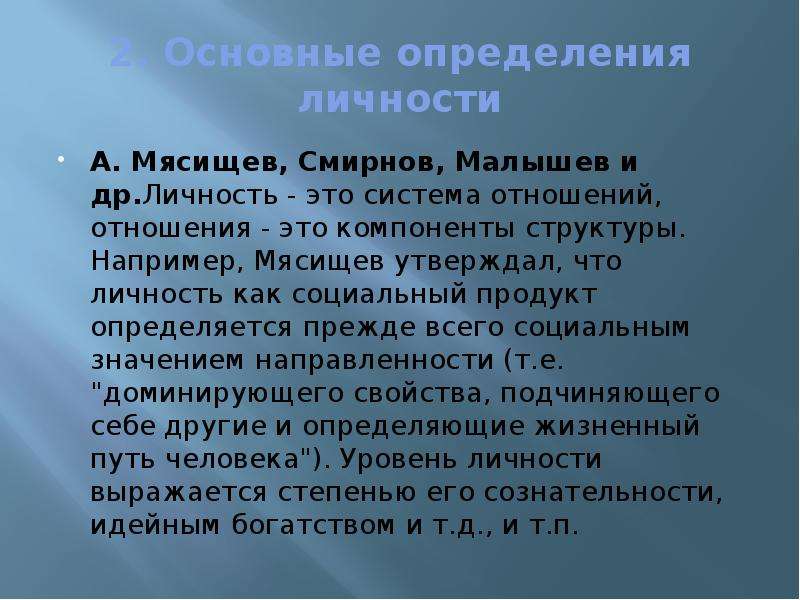 2. Основные определения личности

А. Мясищев, Смирнов, Малышев и др.Личность - это система отношений, отношения - это компоненты структуры. Например, Мясищев утверждал, что личность как социальный продукт определяется прежде всего социальным значением направленности (т.е. "доминирующего свойства, подчиняющего себе другие и определяющие жизненный путь человека"). Уровень личности выражается степенью его сознательности, идейным богатством и т.д., и т.п.